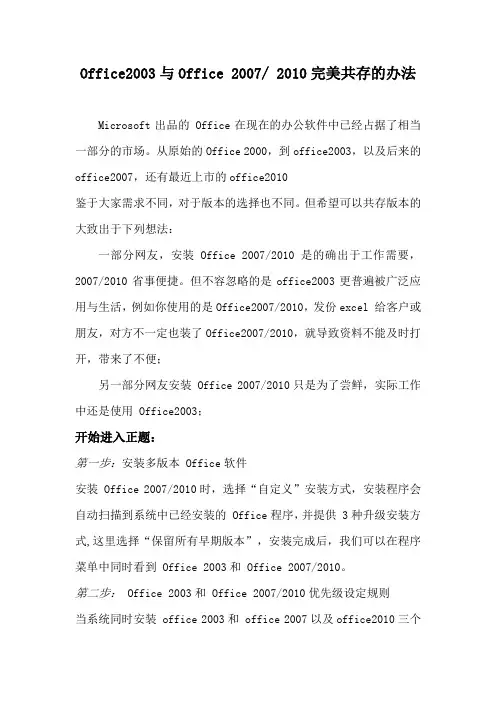 Office2003 与 Office 2007/ 2010 完美共存的办法

Microsoft 出品的 Office 在现在的办公软件中已经占据了相当一部分的市场。从原始的 Office 2000，到 office2003，以及后来的 office2007，还有最近上市的 office2010

鉴于大家需求不同，对于版本的选择也不同。但希望可以共存版本的大致出于下列想法：

一部分网友，安装 Office 2007/2010 是的确出于工作需要，2007/2010 省事便捷。但不容忽略的是 office2003 更普遍被广泛应用与生活，例如你使用的是 Office2007/2010，发份 excel 给客户或朋友，对方不一定也装了 Office2007/2010，就导致资料不能及时打开，带来了不便；

另一部分网友安装 Office 2007/2010 只是为了尝鲜，实际工作中还是使用 Office2003；

开始进入正题：

第一步：安装多版本 Office 软件

安装 Office 2007/2010 时，选择“自定义”安装方式，安装程序会自动扫描到系统中已经安装的 Office 程序，并提供 3 种升级安装方式,这里选择“保留所有早期版本”，安装完成后，我们可以在程序菜单中同时看到 Office 2003 和 Office 2007/2010。

第二步： Office 2003 和 Office 2007/2010 优先级设定规则

当系统同时安装 office 2003 和 office 2007 以及 office2010 三个